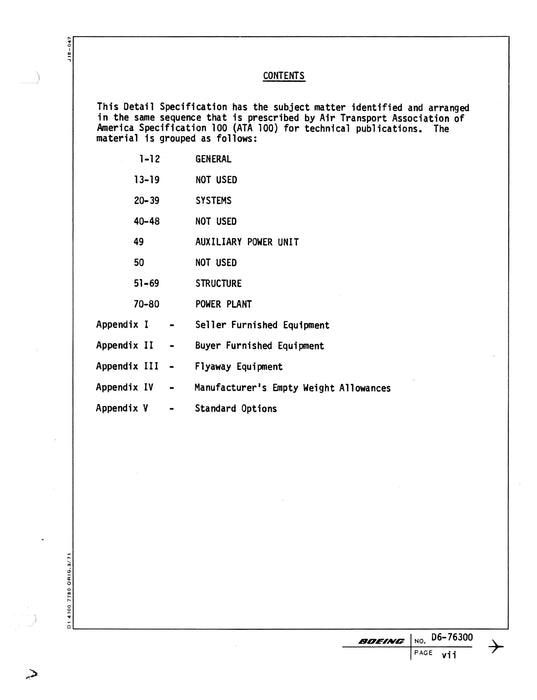 J18-047

CONTENTS

This Detail Specification has the subject matter identified and arranged in the same sequence that is prescribed by Air Transport Association of America Specification 100 (ATA 100) for technical publications. The material is grouped as follows:

1-12 GENERAL

13-19 NOT USED

20-39 SYSTEMS

40-48 NOT USED

49 AUXILIARY POWER UNIT

50 NOT USED

51-69 STRUCTURE

70-80 POWER PLANT

Appendix I - Seller Furnished Equipment

Appendix II - Buyer Furnished Equipment

Appendix III - Flyaway Equipment

Appendix IV - Manufacturer's Empty Weight Allowances

Appendix V - Standard Options

D1 4100 7780 ORIG. 3/71

BOEING NO. D6-76300
PAGE vii